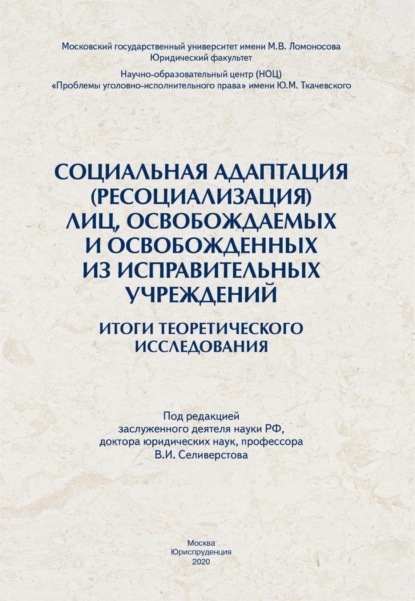 Московский государственный университет имени М.В. Ломоносова
Юридический факультет

Научно-образовательный центр (НОЦ)
«Проблемы уголовно-исполнительного права» имени Ю.М. Ткачевского

СОЦИАЛЬНАЯ АДАПТАЦИЯ (РЕСОЦИАЛИЗАЦИЯ) ЛИЦ, ОСВОБОЖДАЕМЫХ И ОСВОБОЖДЕННЫХ ИЗ ИСПРАВИТЕЛЬНЫХ УЧРЕЖДЕНИЙ

ИТОГИ ТЕОРЕТИЧЕСКОГО ИССЛЕДОВАНИЯ

Под редакцией
заслуженного деятеля науки РФ,
доктора юридических наук, профессора
В.И. Селиверстова

Москва
Юриспруденция
2020